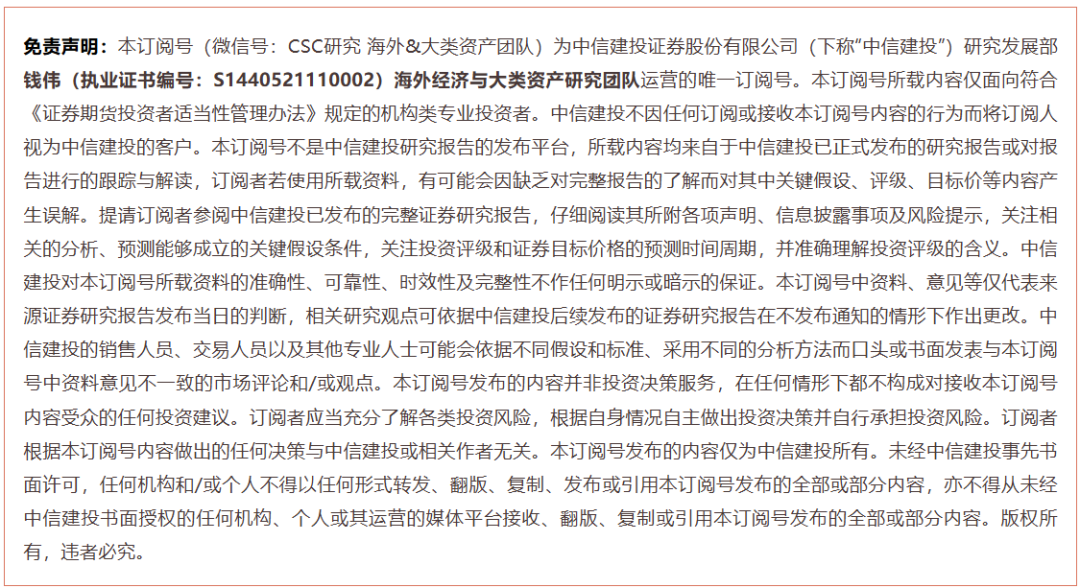 免责声明：本订阅号（微信号：CSC研究 海外&大类资产团队）为中信建投证券股份有限公司（下称“中信建投”）研究发展部钱伟（执业证书编号：S1440521110002）海外经济与大类资产研究团队运营的唯一订阅号。本订阅号所载内容仅面向符合《证券期货投资者适当性管理办法》规定的机构类专业投资者。中信建投不因任何订阅或接收本订阅号内容的行为而将订阅人视为中信建投的客户。本订阅号不是中信建投研究报告的发布平台，所载内容均来自于中信建投已正式发布的研究报告或对报告进行的跟踪与解读，订阅者若使用所载资料，有可能会因缺乏对完整报告的了解而对其中关键假设、评级、目标价等内容产生误解。提请订阅者参阅中信建投已发布的完整证券研究报告，仔细阅读其所附各项声明、信息披露事项及风险提示，关注相关的分析、预测能够成立的关键假设条件，关注投资评级和证券目标价格的预测时间周期，并准确理解投资评级的含义。中信建投对本订阅号所载资料的准确性、可靠性、时效性及完整性不作任何明示或暗示的保证。本订阅号中资料、意见等仅代表来源证券研究报告发布当日的判断，相关研究观点可依据中信建投后续发布的证券研究报告在不发布通知的情形下作出更改。中信建投的销售人员、交易人员以及其他专业人士可能会依据不同假设和标准、采用不同的分析方法而口头或书面发表与本订阅号中资料意见不一致的市场评论和/或观点。本订阅号发布的内容并非投资决策服务，在任何情形下都不构成对接收本订阅号内容受众的任何投资建议。订阅者应当充分了解各类投资风险，根据自身情况自主做出投资决策并自行承担投资风险。订阅者根据本订阅号内容做出的任何决策与中信建投或相关作者无关。本订阅号发布的内容仅为中信建投所有。未经中信建投事先书面许可，任何机构和/或个人不得以任何形式转发、翻版、复制、发布或引用本订阅号发布的全部或部分内容，亦不得从未经中信建投书面授权的任何机构、个人或其运营的媒体平台接收、翻版、复制或引用本订阅号发布的全部或部分内容。版权所有，违者必究。